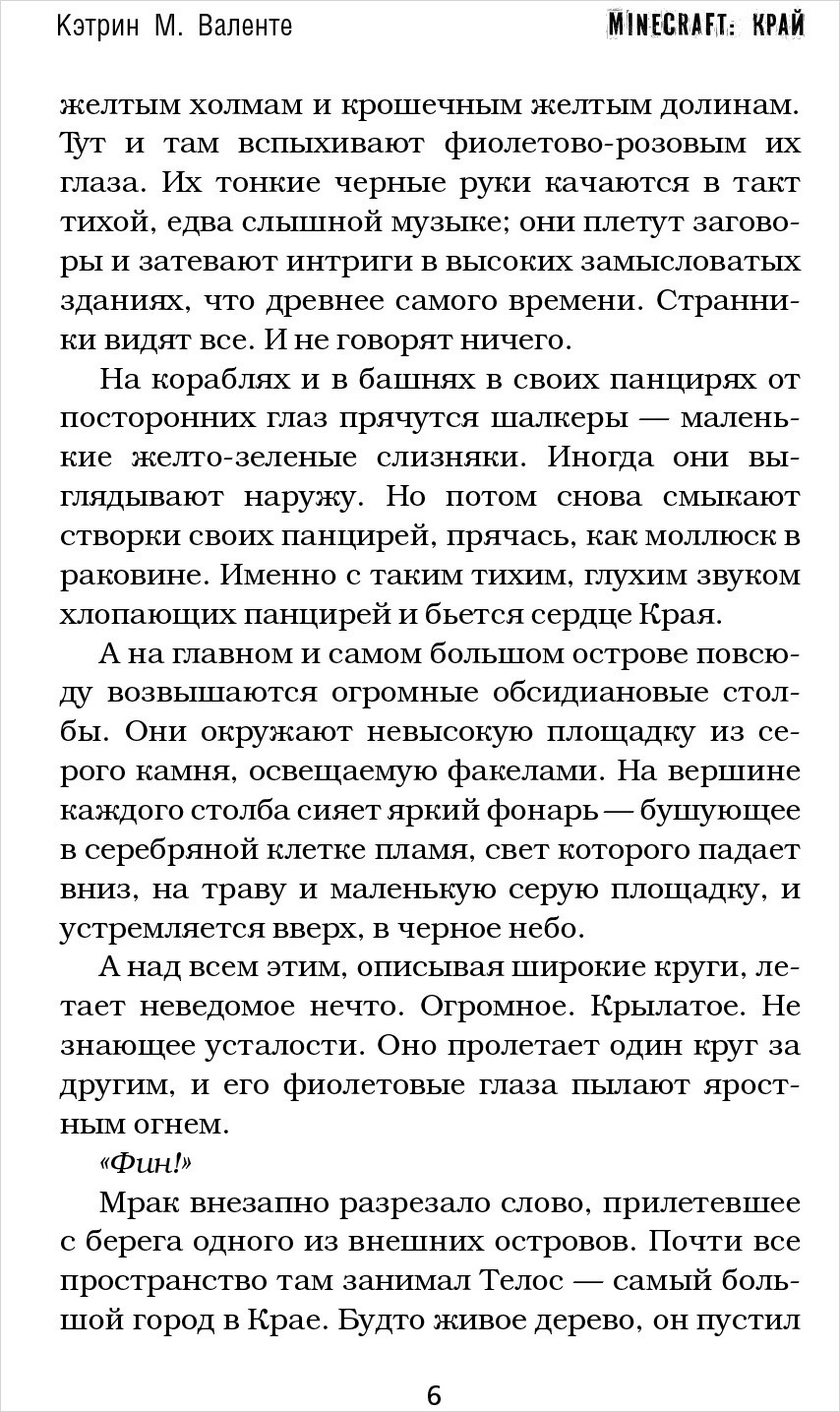 Кэтрин М. Валенте

MINECRAFT: КРАЙ

желтым холмам и крошечным желтым долинам. Тут и там вспыхивают фиолетово-розовым их глаза. Их тонкие черные руки качаются в такт тихой, едва слышной музыке; они плетут заговоры и затевают интриги в высоких замысловатых зданиях, что древнее самого времени. Странники видят все. И не говорят ничего.

На кораблях и в башнях в своих панцирях от посторонних глаз прячутся шалкеры — маленькие желто-зеленые слизняки. Иногда они выглядывают наружу. Но потом снова смыкают створки своих панцирей, прячась, как моллюск в раковине. Именно с таким тихим, глухим звуком хлопающих панцирей и бьется сердце Края.

А на главном и самом большом острове повсюду возвышаются огромные обсидиановые столбы. Они окружают невысокую площадку из серого камня, освещаемую факелами. На вершине каждого столба сияет яркий фонарь — бушующее в серебряной клетке пламя, свет которого падает вниз, на траву и маленькую серую площадку, и устремляется вверх, в черное небо.

А над всем этим, описывая широкие круги, летает неведомое нечто. Огромное. Крылатое. Не знающее усталости. Оно пролетает один круг за другим, и его фиолетовые глаза пылают яростным огнем.

«Фин!»

Мрак внезапно разрезало слово, прилетевшее с берега одного из внешних островов. Почти все пространство там занимал Телос — самый большой город в Крае. Будто живое дерево, он пустил

6